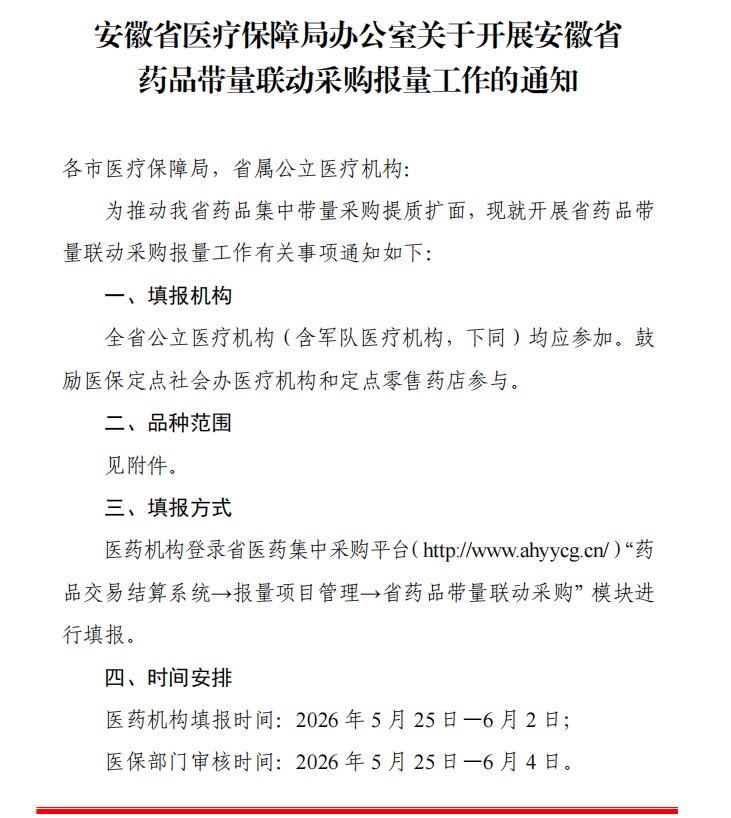 安徽省医疗保障局办公室关于开展安徽省
药品带量联动采购报量工作的通知

各市医疗保障局，省属公立医疗机构:

为推动我省药品集中带量采购提质扩面，现就开展省药品带量联动采购报量工作有关事项通知如下:

一、填报机构

全省公立医疗机构（含军队医疗机构，下同）均应参加。鼓励医保定点社会办医疗机构和定点零售药店参与。

二、品种范围

见附件。

三、填报方式

医药机构登录省医药集中采购平台(http://www.ahyycg.cn/)“药品交易结算系统→报量项目管理→省药品带量联动采购”模块进行填报。

四、时间安排

医药机构填报时间:2026年5月25日—6月2日;

医保部门审核时间:2026年5月25日—6月4日。